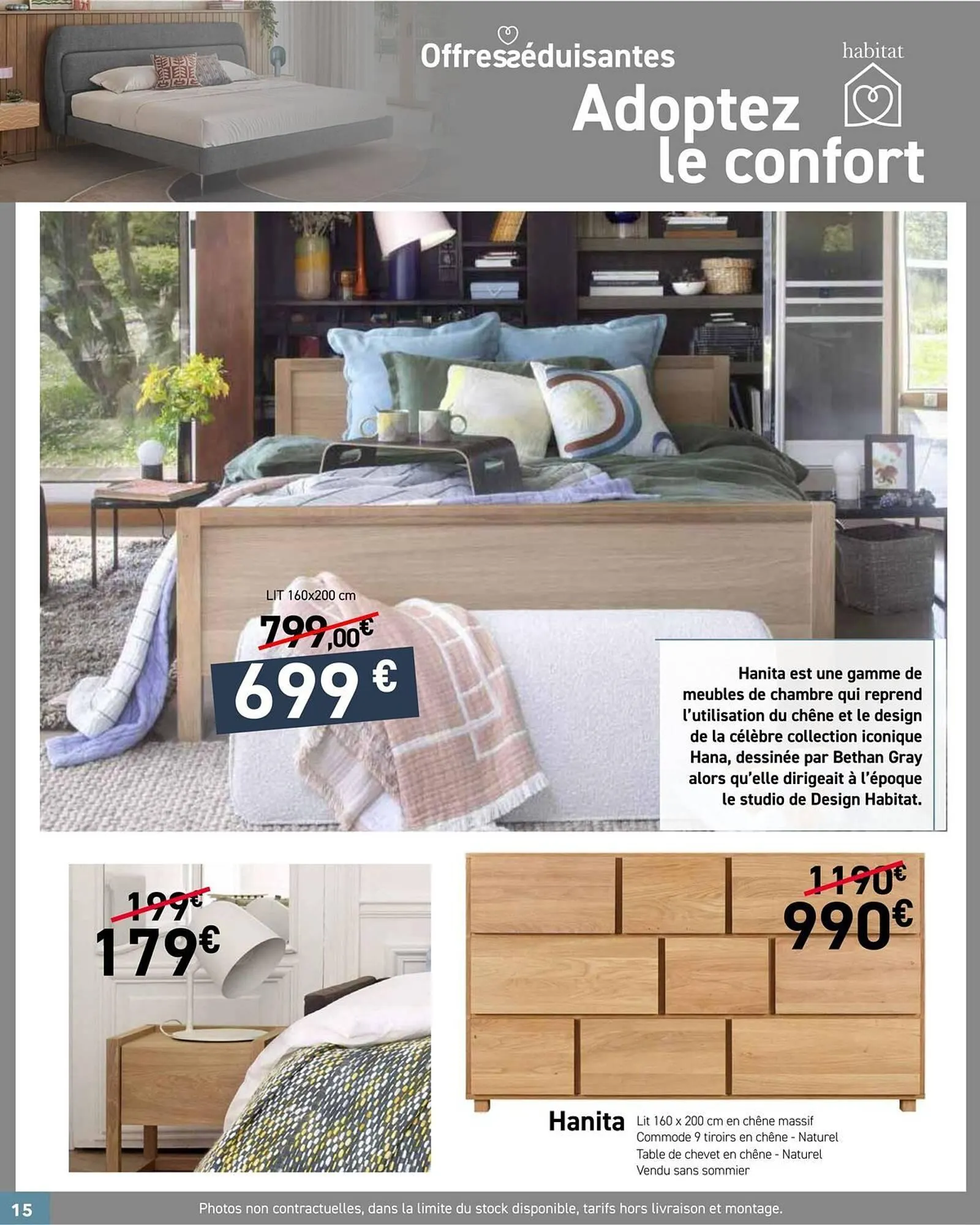 Offres séduisantes

habitat

Adoptez le confort

LIT 160x200 cm

799,00€

699 €

Hanita est une gamme de meubles de chambre qui reprend l'utilisation du chêne et le design de la célèbre collection iconique Hana, dessinée par Bethan Gray alors qu'elle dirigeait à l'époque le studio de Design Habitat.

199€

179€

1190€

990€

Hanita Lit 160 x 200 cm en chêne massif
Commode 9 tiroirs en chêne - Naturel
Table de chevet en chêne - Naturel
Vendu sans sommier

15

Photos non contractuelles, dans la limite du stock disponible, tarifs hors livraison et montage.